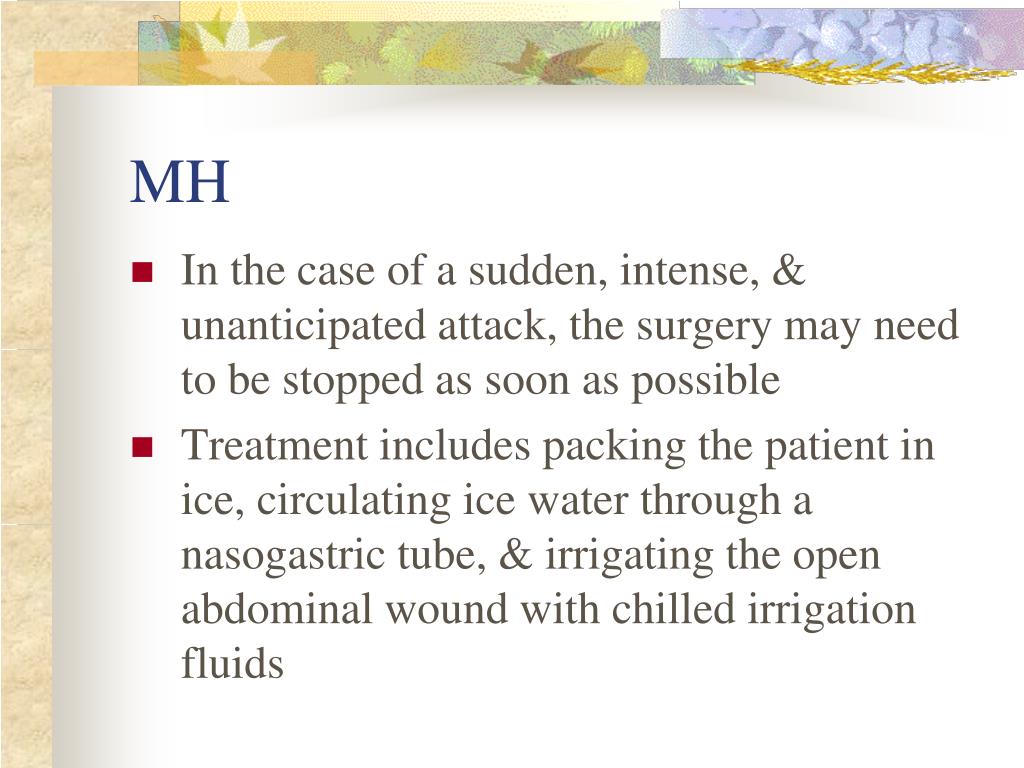 MH

- In the case of a sudden, intense, & unanticipated attack, the surgery may need to be stopped as soon as possible
- Treatment includes packing the patient in ice, circulating ice water through a nasogastric tube, & irrigating the open abdominal wound with chilled irrigation fluids